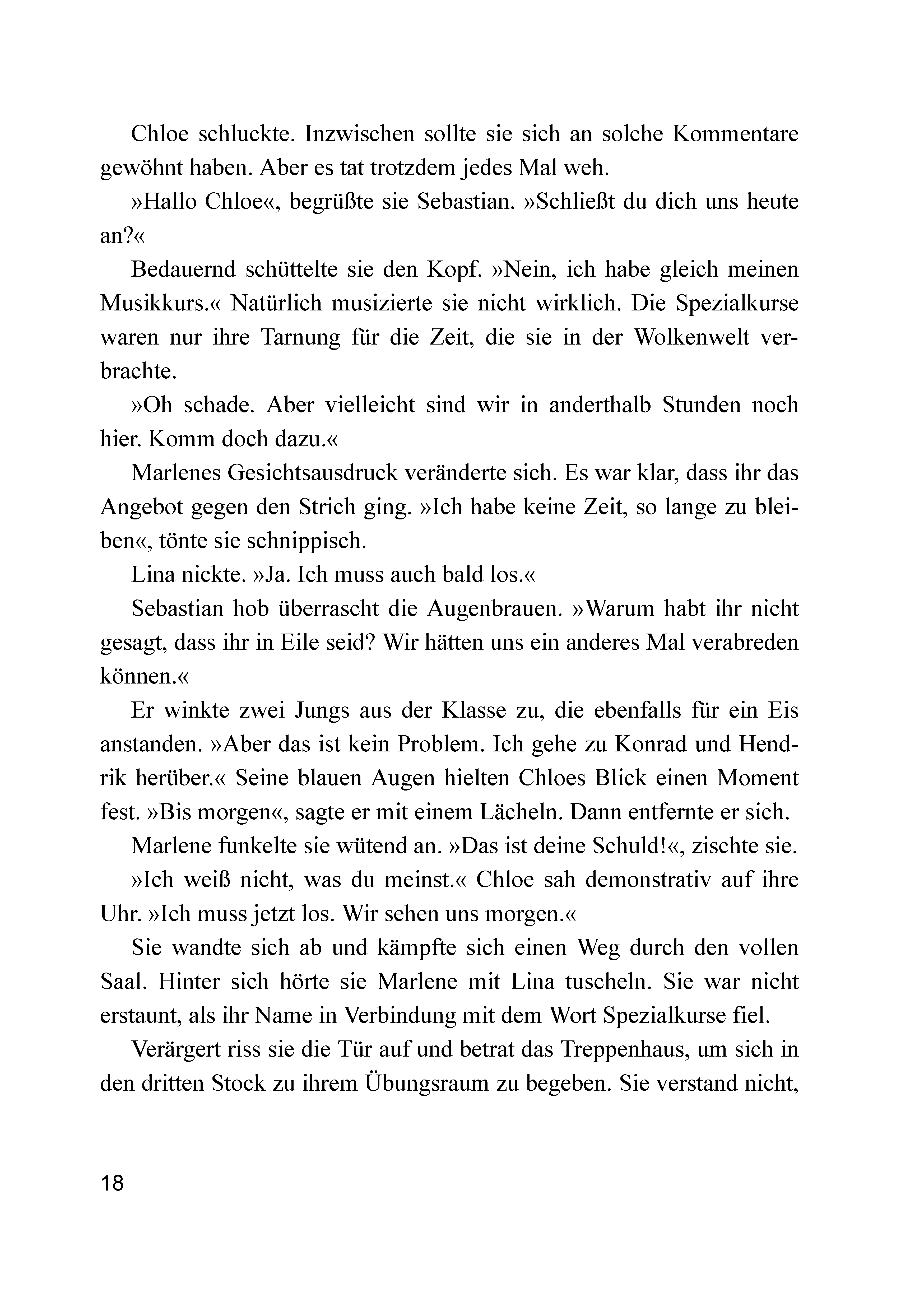 Chloe schluckte. Inzwischen sollte sie sich an solche Kommentare gewöhnt haben. Aber es tat trotzdem jedes Mal weh.

»Hallo Chloe«, begrüßte sie Sebastian. »Schließt du dich uns heute an?«

Bedauernd schüttelte sie den Kopf. »Nein, ich habe gleich meinen Musikkurs.« Natürlich musizierte sie nicht wirklich. Die Spezialkurse waren nur ihre Tarnung für die Zeit, die sie in der Wolkenwelt verbrachte.

»Oh schade. Aber vielleicht sind wir in anderthalb Stunden noch hier. Komm doch dazu.«

Marlenes Gesichtsausdruck veränderte sich. Es war klar, dass ihr das Angebot gegen den Strich ging. »Ich habe keine Zeit, so lange zu bleiben«, tönte sie schnippisch.

Lina nickte. »Ja. Ich muss auch bald los.«

Sebastian hob überrascht die Augenbrauen. »Warum habt ihr nicht gesagt, dass ihr in Eile seid? Wir hätten uns ein anderes Mal verabreden können.«

Er winkte zwei Jungs aus der Klasse zu, die ebenfalls für ein Eis anstanden. »Aber das ist kein Problem. Ich gehe zu Konrad und Hendrik herüber.« Seine blauen Augen hielten Chloes Blick einen Moment fest. »Bis morgen«, sagte er mit einem Lächeln. Dann entfernte er sich.

Marlene funkelte sie wütend an. »Das ist deine Schuld!«, zischte sie.

»Ich weiß nicht, was du meinst.« Chloe sah demonstrativ auf ihre Uhr. »Ich muss jetzt los. Wir sehen uns morgen.«

Sie wandte sich ab und kämpfte sich einen Weg durch den vollen Saal. Hinter sich hörte sie Marlene mit Lina tuscheln. Sie war nicht erstaunt, als ihr Name in Verbindung mit dem Wort Spezialkurse fiel.

Verärgert riss sie die Tür auf und betrat das Treppenhaus, um sich in den dritten Stock zu ihrem Übungsraum zu begeben. Sie verstand nicht,

18